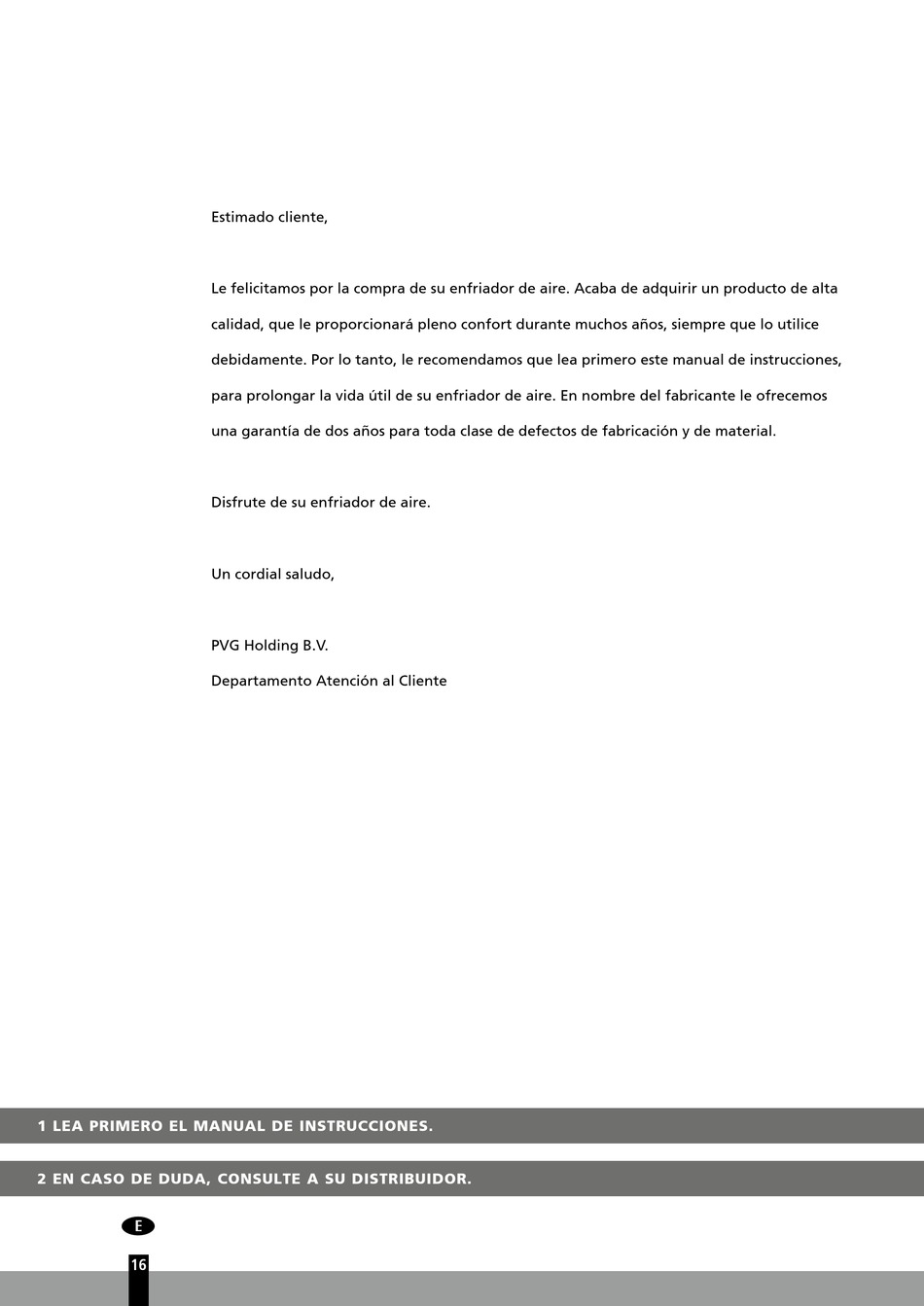 Estimado cliente,

Le felicitamos por la compra de su enfriador de aire. Acaba de adquirir un producto de alta calidad, que le proporcionará pleno confort durante muchos años, siempre que lo utilice debidamente. Por lo tanto, le recomendamos que lea primero este manual de instrucciones, para prolongar la vida útil de su enfriador de aire. En nombre del fabricante le ofrecemos una garantía de dos años para toda clase de defectos de fabricación y de material.

Disfrute de su enfriador de aire.

Un cordial saludo,

PVG Holding B.V.
Departamento Atención al Cliente

1 LEA PRIMERO EL MANUAL DE INSTRUCCIONES.

2 EN CASO DE DUDA, CONSULTE A SU DISTRIBUIDOR.

E

16